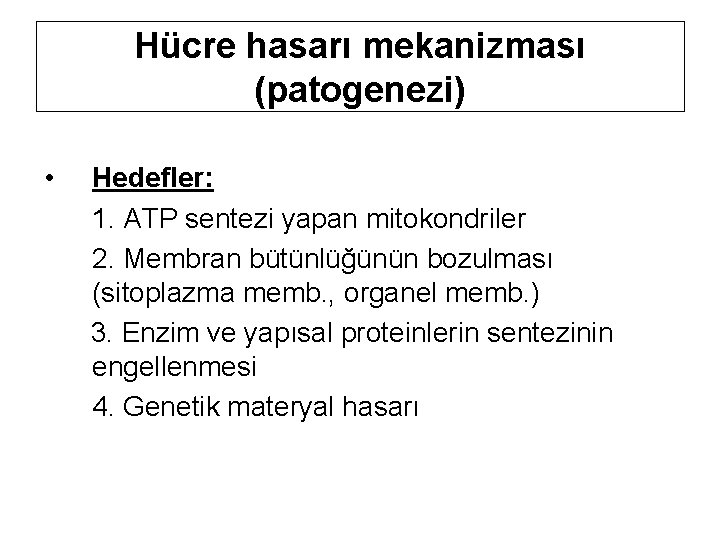 Hücre hasarı mekanizması (patogenezi)

• Hedefler:

1. ATP sentezi yapan mitokondriler

2. Membran bütünlüğünün bozulması (sitoplazma memb., organel memb.)

3. Enzim ve yapısal proteinlerin sentezinin engellenmesi

4. Genetik materyal hasarı